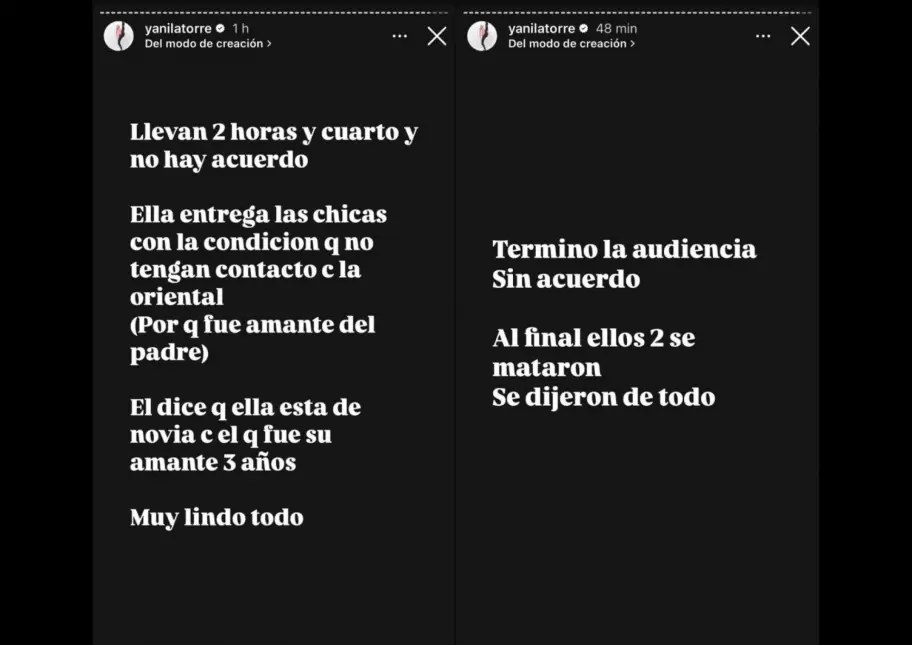 yanilatorre 1 h
Del modo de creación >

Llevan 2 horas y cuarto y no hay acuerdo

Ella entrega las chicas con la condicion q no tengan contacto c la oriental
(Por q fue amante del padre)

El dice q ella esta de novia c el q fue su amante 3 años

Muy lindo todo

yanilatorre 48 min
Del modo de creación >

Termino la audiencia
Sin acuerdo

Al final ellos 2 se mataron
Se dijeron de todo